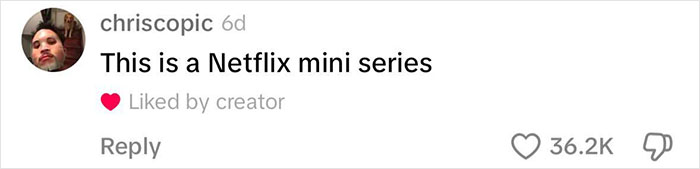 chriscopic 6d
This is a Netflix mini series
Liked by creator
Reply
36.2K